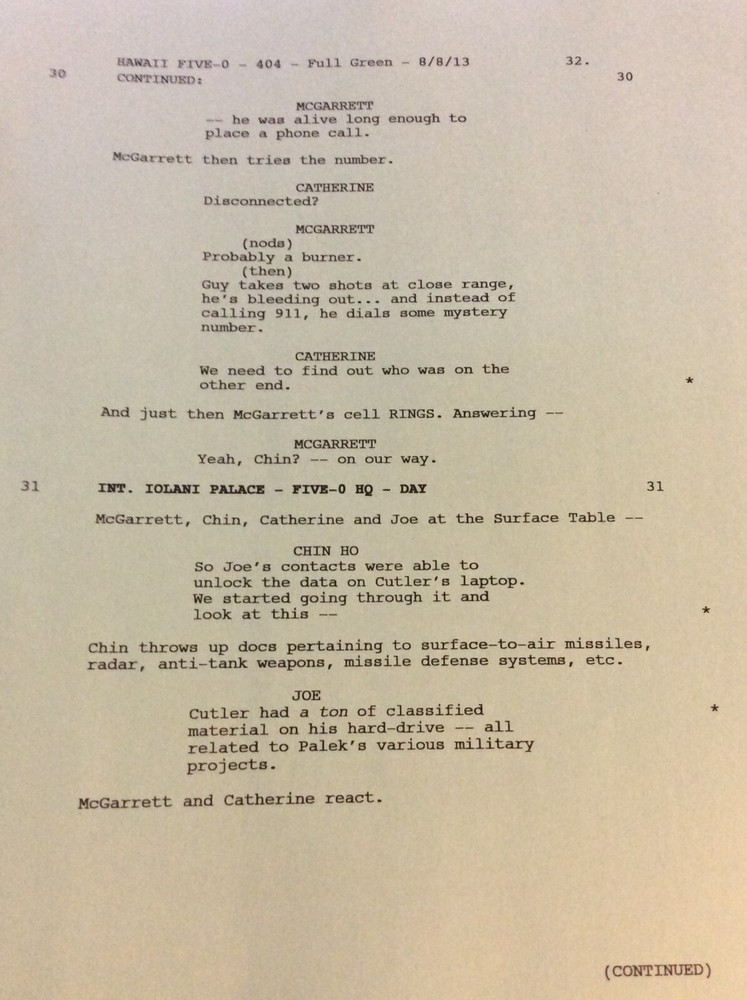 HAWAII FIVE-0 - 404 - Full Green - 8/8/13 32.
30 CONTINUED: 30

MCGARRETT
-- he was alive long enough to place a phone call.

McGarrett then tries the number.

CATHERINE
Disconnected?

MCGARRETT
(nods)
Probably a burner.
(then)
Guy takes two shots at close range, he's bleeding out... and instead of calling 911, he dials some mystery number.

CATHERINE
We need to find out who was on the other end. *

And just then McGarrett's cell RINGS. Answering --

MCGARRETT
Yeah, Chin? -- on our way.

31 INT. IOLANI PALACE - FIVE-0 HQ - DAY 31

McGarrett, Chin, Catherine and Joe at the Surface Table --

CHIN HO
So Joe's contacts were able to unlock the data on Cutler's laptop. We started going through it and look at this -- *

Chin throws up docs pertaining to surface-to-air missiles, radar, anti-tank weapons, missile defense systems, etc.

JOE
Cutler had a ton of classified material on his hard-drive -- all related to Palek's various military projects. *

McGarrett and Catherine react.

(CONTINUED)